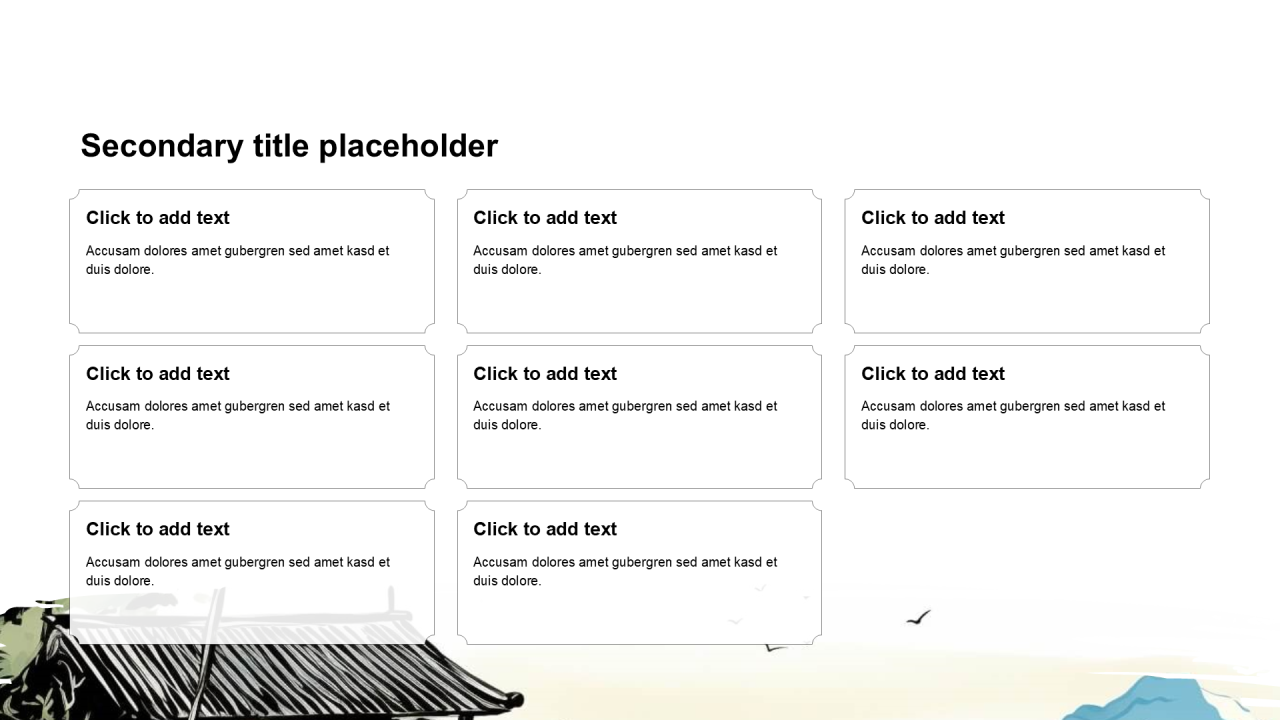 Secondary title placeholder

Click to add text
Accusam dolores amet gubergren sed amet kasd et duis dolore.

Click to add text
Accusam dolores amet gubergren sed amet kasd et duis dolore.

Click to add text
Accusam dolores amet gubergren sed amet kasd et duis dolore.

Click to add text
Accusam dolores amet gubergren sed amet kasd et duis dolore.

Click to add text
Accusam dolores amet gubergren sed amet kasd et duis dolore.

Click to add text
Accusam dolores amet gubergren sed amet kasd et duis dolore.

Click to add text
Accusam dolores amet gubergren sed amet kasd et duis dolore.

Click to add text
Accusam dolores amet gubergren sed amet kasd et duis dolore.